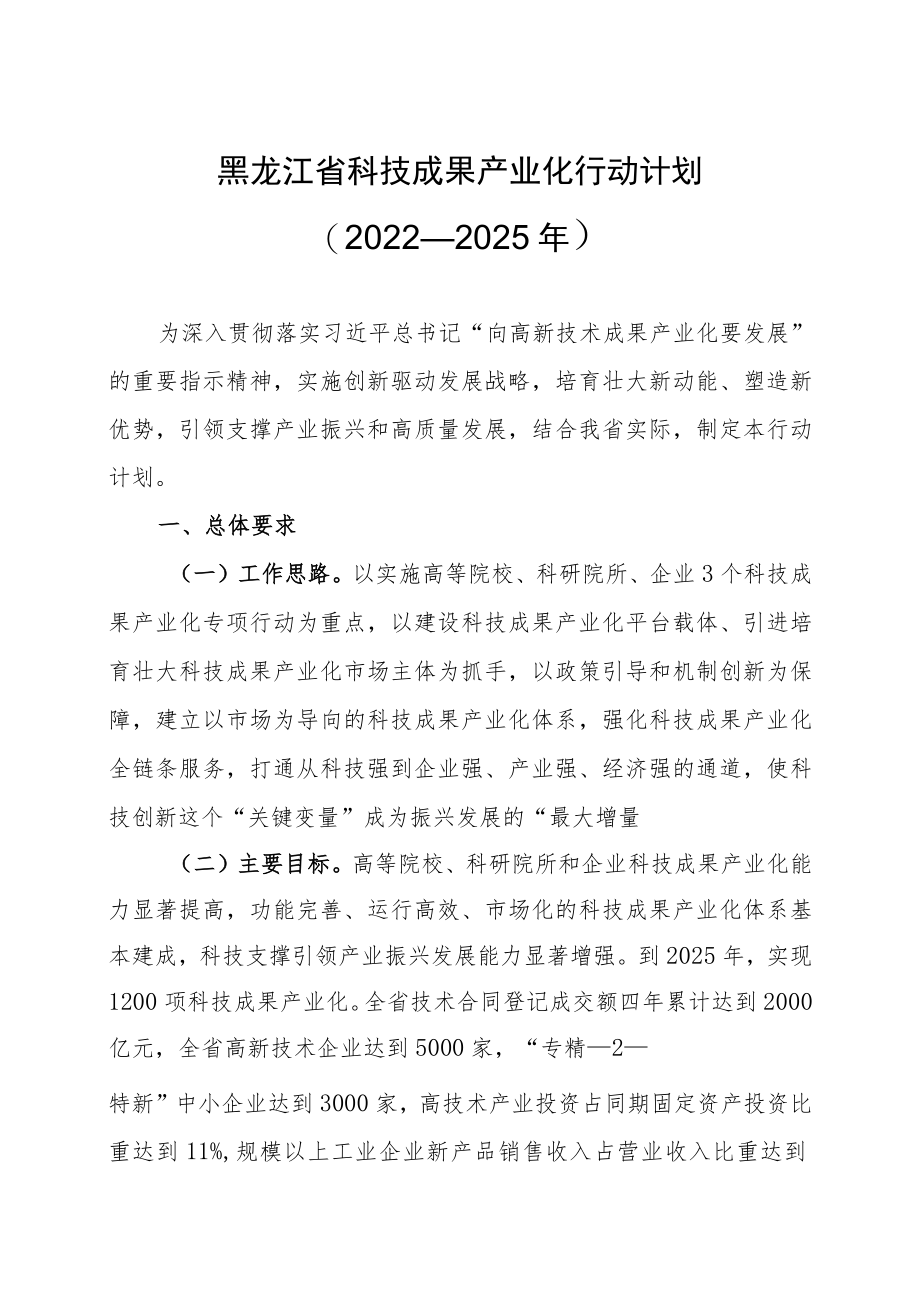 黑龙江省科技成果产业化行动计划

（2022—2025年）

为深入贯彻落实习近平总书记“向高新技术成果产业化要发展”的重要指示精神，实施创新驱动发展战略，培育壮大新动能、塑造新优势，引领支撑产业振兴和高质量发展，结合我省实际，制定本行动计划。

一、总体要求

（一）工作思路。以实施高等院校、科研院所、企业3个科技成果产业化专项行动为重点，以建设科技成果产业化平台载体、引进培育壮大科技成果产业化市场主体为抓手，以政策引导和机制创新为保障，建立以市场为导向的科技成果产业化体系，强化科技成果产业化全链条服务，打通从科技强到企业强、产业强、经济强的通道，使科技创新这个“关键变量”成为振兴发展的“最大增量

（二）主要目标。高等院校、科研院所和企业科技成果产业化能力显著提高，功能完善、运行高效、市场化的科技成果产业化体系基本建成，科技支撑引领产业振兴发展能力显著增强。到2025年，实现1200项科技成果产业化。全省技术合同登记成交额四年累计达到2000亿元，全省高新技术企业达到5000家，“专精—2—

特新”中小企业达到3000家，高技术产业投资占同期固定资产投资比重达到11%,规模以上工业企业新产品销售收入占营业收入比重达到